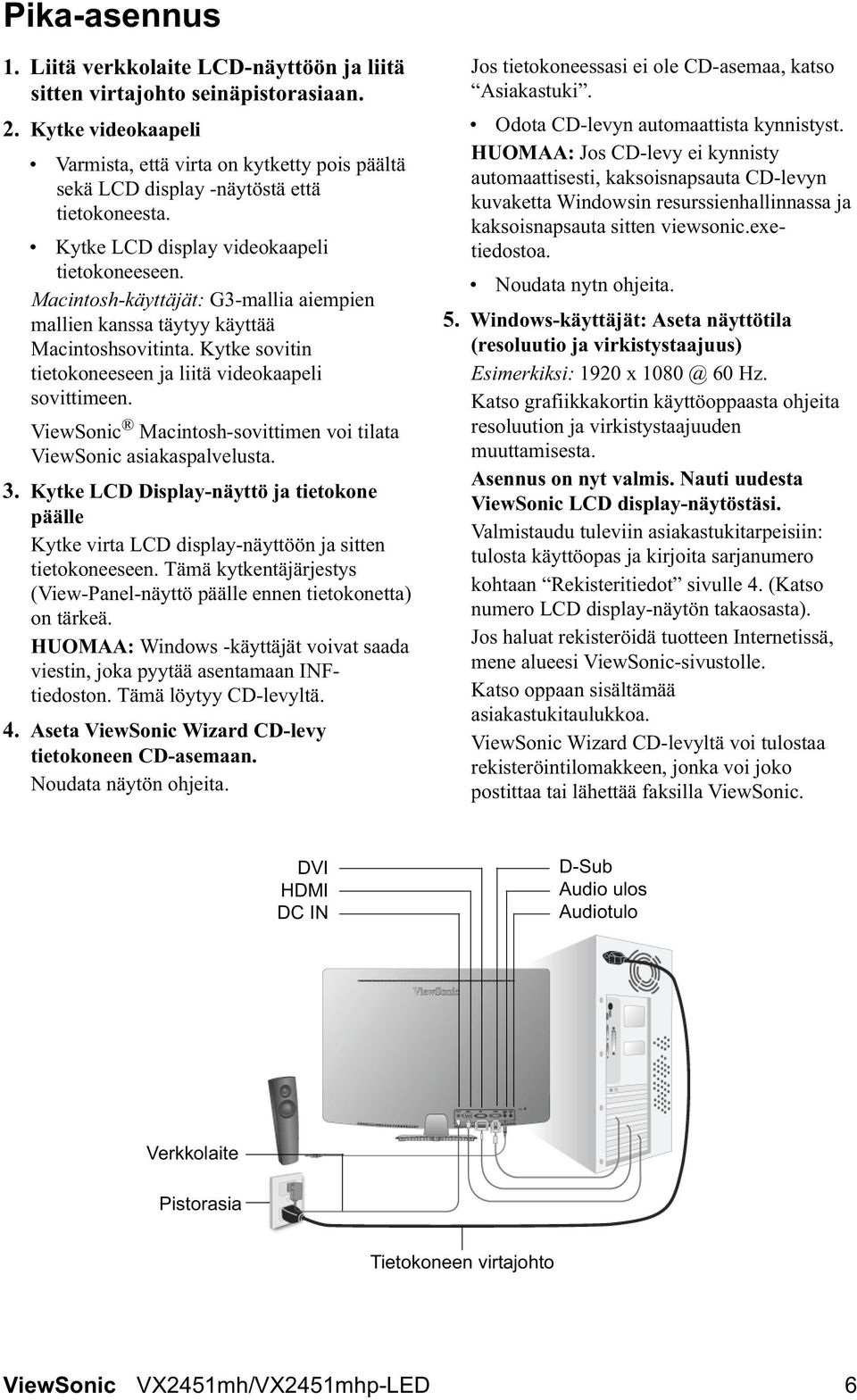 Pika-asennus

1. Liitä verkkolaite LCD-näyttöön ja liitä sitten virtajohto seinäpistorasiaan.

2. Kytke videokaapeli

• Varmista, että virta on kytketty pois päältä sekä LCD display -näytöstä että tietokoneesta.

• Kytke LCD display videokaapeli tietokoneeseen.

Macintosh-käyttäjät: G3-mallia aiempien mallien kanssa täytyy käyttää Macintoshsovitinta. Kytke sovitin tietokoneeseen ja liitä videokaapeli sovittimeen.

ViewSonic ® Macintosh-sovittimen voi tilata ViewSonic asiakaspalvelusta.

3. Kytke LCD Display-näyttö ja tietokone päälle

Kytke virta LCD display-näyttöön ja sitten tietokoneeseen. Tämä kytkentäjärjestys (View-Panel-näyttö päälle ennen tietokonetta) on tärkeä.

HUOMAA: Windows -käyttäjät voivat saada viestin, joka pyytää asentamaan INF-tiedoston. Tämä löytyy CD-levyltä.

4. Aseta ViewSonic Wizard CD-levy tietokoneen CD-asemaan.

Noudata näytön ohjeita.

Jos tietokoneessasi ei ole CD-asemaa, katso “Asiakastuki”.

• Odota CD-levyn automaattista kynnistyst.

HUOMAA: Jos CD-levy ei kynnisty automaattisesti, kaksoisnapsauta CD-levyn kuvaketta Windowsin resurssienhallinnassa ja kaksoisnapsauta sitten viewsonic.exe-tiedostoa.

• Noudata nytn ohjeita.

5. Windows-käyttäjät: Aseta näyttötila (resoluutio ja virkistystaajuus)

Esimerkiksi: 1920 x 1080 @ 60 Hz.

Katso grafiikkakortin käyttöoppaasta ohjeita resoluution ja virkistystaajuuden muuttamisesta.

Asennus on nyt valmis. Nauti uudesta ViewSonic LCD display-näytöstäsi.

Valmistaudu tuleviin asiakastukitarpeisiin: tulosta käyttöopas ja kirjoita sarjanumero kohtaan “Rekisteritiedot” sivulle 4. (Katso numero LCD display-näytön takaosasta).

Jos haluat rekisteröidä tuotteen Internetissä, mene alueesi ViewSonic-sivustolle.

Katso oppaan sisältämää asiakastukitaulukkoa.

ViewSonic Wizard CD-levyltä voi tulostaa rekisteröintilomakkeen, jonka voi joko postittaa tai lähettää faksilla ViewSonic.

DVI
HDMI
DC IN

D-Sub
Audio ulos
Audiotulo

ViewSonic

Verkkolaite

Pistorasia

Tietokoneen virtajohto

ViewSonic VX2451mh/VX2451mhp-LED 6